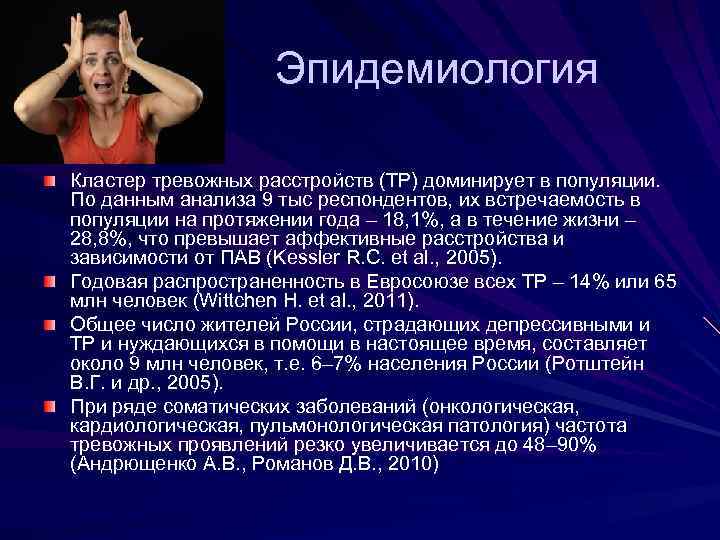 Эпидемиология

Кластер тревожных расстройств (ТР) доминирует в популяции. По данным анализа 9 тыс респондентов, их встречаемость в популяции на протяжении года – 18,1%, а в течение жизни – 28,8%, что превышает аффективные расстройства и зависимости от ПАВ (Kessler R.C. et al., 2005).

Годовая распространенность в Евросоюзе всех ТР – 14% или 65 млн человек (Wittchen H. et al., 2011).

Общее число жителей России, страдающих депрессивными и ТР и нуждающихся в помощи в настоящее время, составляет около 9 млн человек, т.е. 6–7% населения России (Ротштейн В.Г. и др., 2005).

При ряде соматических заболеваний (онкологическая, кардиологическая, пульмонологическая патология) частота тревожных проявлений резко увеличивается до 48–90% (Андрющенко А.В., Романов Д.В., 2010)